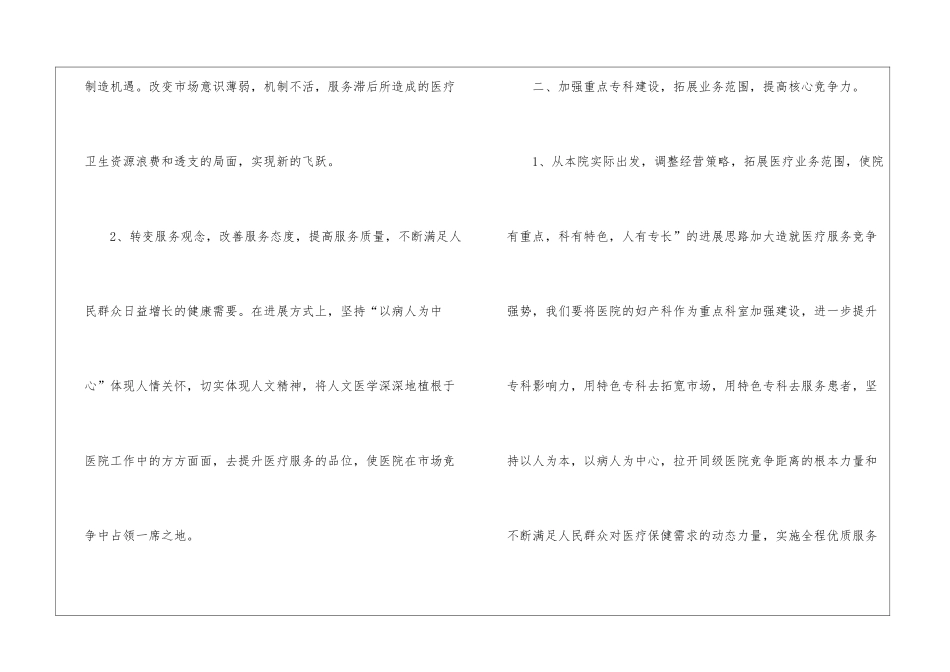 制造机遇。改变市场意识薄弱，机制不活，服务滞后所造成的医疗卫生资源浪费和透支的局面，实现新的飞跃。

2、转变服务观念，改善服务态度，提高服务质量，不断满足人民群众日益增长的健康需要。在进展方式上，坚持“以病人为中心”体现人情关怀，切实体现人文精神，将人文医学深深地植根于医院工作中的方方面面，去提升医疗服务的品位，使医院在市场竞争中占领一席之地。

二、加强重点专科建设，拓展业务范围，提高核心竞争力。

1、从本院实际出发，调整经营策略，拓展医疗业务范围，使院有重点，科有特色，人有专长”的进展思路加大造就医疗服务竞争强势，我们要将医院的妇产科作为重点科室加强建设，进一步提升专科影响力，用特色专科去拓宽市场，用特色专科去服务患者，坚持以人为本，以病人为中心，拉开同级医院竞争距离的根本力量和不断满足人民群众对医疗保健需求的动态力量，实施全程优质服务